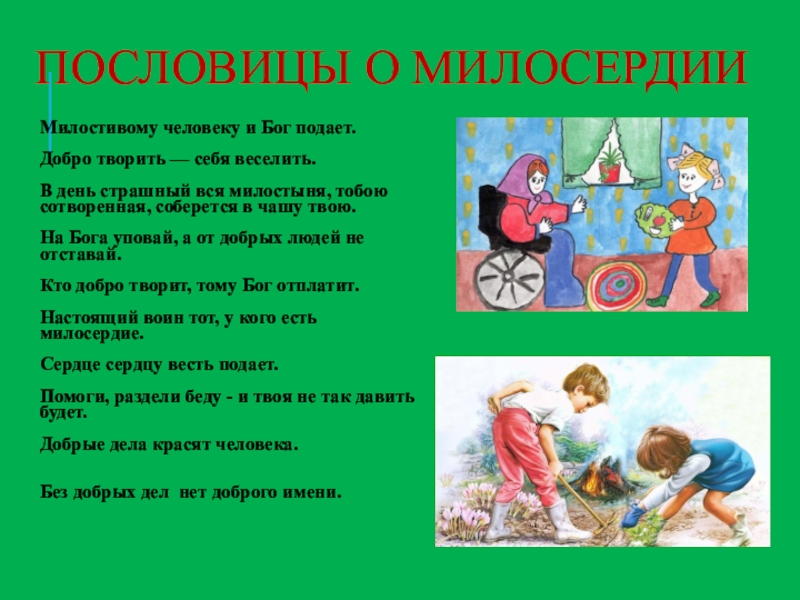 ПОСЛОВИЦЫ О МИЛОСЕРДИИ

Милостивому человеку и Бог подает.

Добро творить — себя веселить.

В день страшный вся милостыня, тобою сотворенная, соберется в чашу твою.

На Бога уповай, а от добрых людей не отставай.

Кто добро творит, тому Бог отплатит.

Настоящий воин тот, у кого есть милосердие.

Сердце сердцу весть подает.

Помоги, раздели беду - и твоя не так давить будет.

Добрые дела красят человека.

Без добрых дел нет доброго имени.